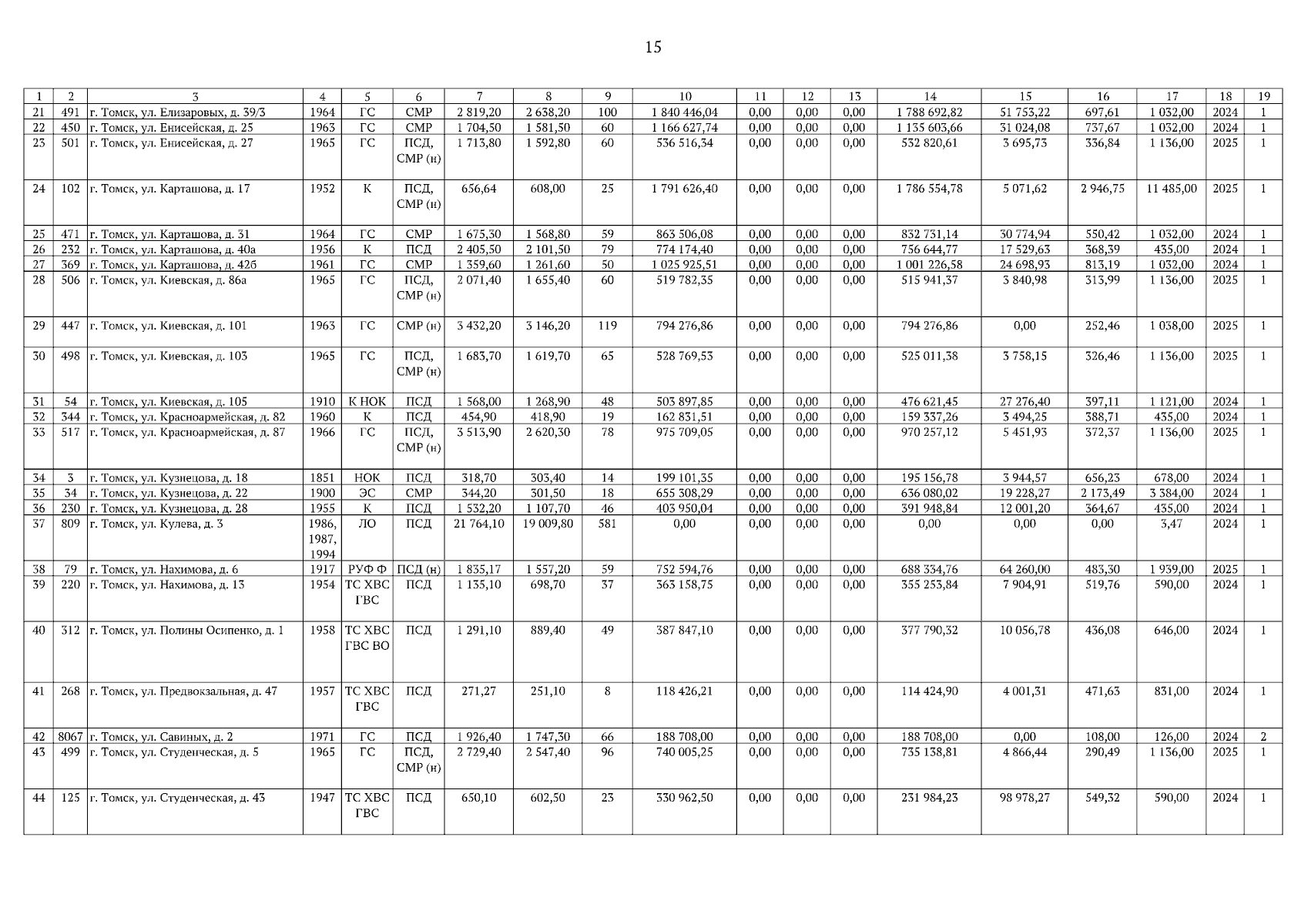 15

| 1 | 2 | 3 | 4 | 5 | 6 | 7 | 8 | 9 | 10 | 11 | 12 | 13 | 14 | 15 | 16 | 17 | 18 | 19 |
|---|---|---|---|---|---|---|---|---|---|---|---|---|---|---|---|---|---|---|
| 21 | 491 | г. Томск, ул. Елизаровых, д. 39/3 | 1964 | ГС | СМР | 2 819,20 | 2 638,20 | 100 | 1 840 446,04 | 0,00 | 0,00 | 0,00 | 1 788 692,82 | 51 753,22 | 697,61 | 1 032,00 | 2024 | 1 |
| 22 | 450 | г. Томск, ул. Енисейская, д. 25 | 1963 | ГС | СМР | 1 704,50 | 1 581,50 | 60 | 1 166 627,74 | 0,00 | 0,00 | 0,00 | 1 135 603,66 | 31 024,08 | 737,67 | 1 032,00 | 2024 | 1 |
| 23 | 501 | г. Томск, ул. Енисейская, д. 27 | 1965 | ГС | ПСД, СМР (н) | 1 713,80 | 1 592,80 | 60 | 536 516,34 | 0,00 | 0,00 | 0,00 | 532 820,61 | 3 695,73 | 336,84 | 1 136,00 | 2025 | 1 |
| 24 | 102 | г. Томск, ул. Карташова, д. 17 | 1952 | К | ПСД, СМР (н) | 656,64 | 608,00 | 25 | 1 791 626,40 | 0,00 | 0,00 | 0,00 | 1 786 554,78 | 5 071,62 | 2 946,75 | 11 485,00 | 2025 | 1 |
| 25 | 471 | г. Томск, ул. Карташова, д. 31 | 1964 | ГС | СМР | 1 675,30 | 1 568,80 | 59 | 863 506,08 | 0,00 | 0,00 | 0,00 | 832 731,14 | 30 774,94 | 550,42 | 1 032,00 | 2024 | 1 |
| 26 | 232 | г. Томск, ул. Карташова, д. 40а | 1956 | К | ПСД | 2 405,50 | 2 101,50 | 79 | 774 174,40 | 0,00 | 0,00 | 0,00 | 756 644,77 | 17 529,63 | 368,39 | 435,00 | 2024 | 1 |
| 27 | 369 | г. Томск, ул. Карташова, д. 42б | 1961 | ГС | СМР | 1 359,60 | 1 261,60 | 50 | 1 025 925,51 | 0,00 | 0,00 | 0,00 | 1 001 226,58 | 24 698,93 | 813,19 | 1 032,00 | 2024 | 1 |
| 28 | 506 | г. Томск, ул. Киевская, д. 86а | 1965 | ГС | ПСД, СМР (н) | 2 071,40 | 1 655,40 | 60 | 519 782,35 | 0,00 | 0,00 | 0,00 | 515 941,37 | 3 840,98 | 313,99 | 1 136,00 | 2025 | 1 |
| 29 | 447 | г. Томск, ул. Киевская, д. 101 | 1963 | ГС | СМР (н) | 3 432,20 | 3 146,20 | 119 | 794 276,86 | 0,00 | 0,00 | 0,00 | 794 276,86 | 0,00 | 252,46 | 1 038,00 | 2025 | 1 |
| 30 | 498 | г. Томск, ул. Киевская, д. 103 | 1965 | ГС | ПСД, СМР (н) | 1 683,70 | 1 619,70 | 65 | 528 769,53 | 0,00 | 0,00 | 0,00 | 525 011,38 | 3 758,15 | 326,46 | 1 136,00 | 2025 | 1 |
| 31 | 54 | г. Томск, ул. Киевская, д. 105 | 1910 | К НОК | ПСД | 1 568,00 | 1 268,90 | 48 | 503 897,85 | 0,00 | 0,00 | 0,00 | 476 621,45 | 27 276,40 | 397,11 | 1 121,00 | 2024 | 1 |
| 32 | 344 | г. Томск, ул. Красноармейская, д. 82 | 1960 | К | ПСД | 454,90 | 418,90 | 19 | 162 831,51 | 0,00 | 0,00 | 0,00 | 159 337,26 | 3 494,25 | 388,71 | 435,00 | 2024 | 1 |
| 33 | 517 | г. Томск, ул. Красноармейская, д. 87 | 1966 | ГС | ПСД, СМР (н) | 3 513,90 | 2 620,30 | 78 | 975 709,05 | 0,00 | 0,00 | 0,00 | 970 257,12 | 5 451,93 | 372,37 | 1 136,00 | 2025 | 1 |
| 34 | 3 | г. Томск, ул. Кузнецова, д. 18 | 1851 | НОК | ПСД | 318,70 | 303,40 | 14 | 199 101,35 | 0,00 | 0,00 | 0,00 | 195 156,78 | 3 944,57 | 656,23 | 678,00 | 2024 | 1 |
| 35 | 34 | г. Томск, ул. Кузнецова, д. 22 | 1900 | ЭС | СМР | 344,20 | 301,50 | 18 | 655 308,29 | 0,00 | 0,00 | 0,00 | 636 080,02 | 19 228,27 | 2 173,49 | 3 384,00 | 2024 | 1 |
| 36 | 230 | г. Томск, ул. Кузнецова, д. 28 | 1955 | К | ПСД | 1 532,20 | 1 107,70 | 46 | 403 950,04 | 0,00 | 0,00 | 0,00 | 391 948,84 | 12 001,20 | 364,67 | 435,00 | 2024 | 1 |
| 37 | 809 | г. Томск, ул. Кулева, д. 3 | 1986, 1987, 1994 | ЛО | ПСД | 21 764,10 | 19 009,80 | 581 | 0,00 | 0,00 | 0,00 | 0,00 | 0,00 | 0,00 | 0,00 | 3,47 | 2024 | 1 |
| 38 | 79 | г. Томск, ул. Нахимова, д. 6 | 1917 | РУФ Ф | ПСД (н) | 1 835,17 | 1 557,20 | 59 | 752 594,76 | 0,00 | 0,00 | 0,00 | 688 334,76 | 64 260,00 | 483,30 | 1 939,00 | 2025 | 1 |
| 39 | 220 | г. Томск, ул. Нахимова, д. 13 | 1954 | ТС ХВС ГВС | ПСД | 1 135,10 | 698,70 | 37 | 363 158,75 | 0,00 | 0,00 | 0,00 | 355 253,84 | 7 904,91 | 519,76 | 590,00 | 2024 | 1 |
| 40 | 312 | г. Томск, ул. Полины Осипенко, д. 1 | 1958 | ТС ХВС ГВС ВО | ПСД | 1 291,10 | 889,40 | 49 | 387 847,10 | 0,00 | 0,00 | 0,00 | 377 790,32 | 10 056,78 | 436,08 | 646,00 | 2024 | 1 |
| 41 | 268 | г. Томск, ул. Предвокзальная, д. 47 | 1957 | ТС ХВС ГВС | ПСД | 271,27 | 251,10 | 8 | 118 426,21 | 0,00 | 0,00 | 0,00 | 114 424,90 | 4 001,31 | 471,63 | 831,00 | 2024 | 1 |
| 42 | 8067 | г. Томск, ул. Савиных, д. 2 | 1971 | ГС | ПСД | 1 926,40 | 1 747,30 | 66 | 188 708,00 | 0,00 | 0,00 | 0,00 | 188 708,00 | 0,00 | 108,00 | 126,00 | 2024 | 2 |
| 43 | 499 | г. Томск, ул. Студенческая, д. 5 | 1965 | ГС | ПСД, СМР (н) | 2 729,40 | 2 547,40 | 96 | 740 005,25 | 0,00 | 0,00 | 0,00 | 735 138,81 | 4 866,44 | 290,49 | 1 136,00 | 2025 | 1 |
| 44 | 125 | г. Томск, ул. Студенческая, д. 43 | 1947 | ТС ХВС ГВС | ПСД | 650,10 | 602,50 | 23 | 330 962,50 | 0,00 | 0,00 | 0,00 | 231 984,23 | 98 978,27 | 549,32 | 590,00 | 2024 | 1 |